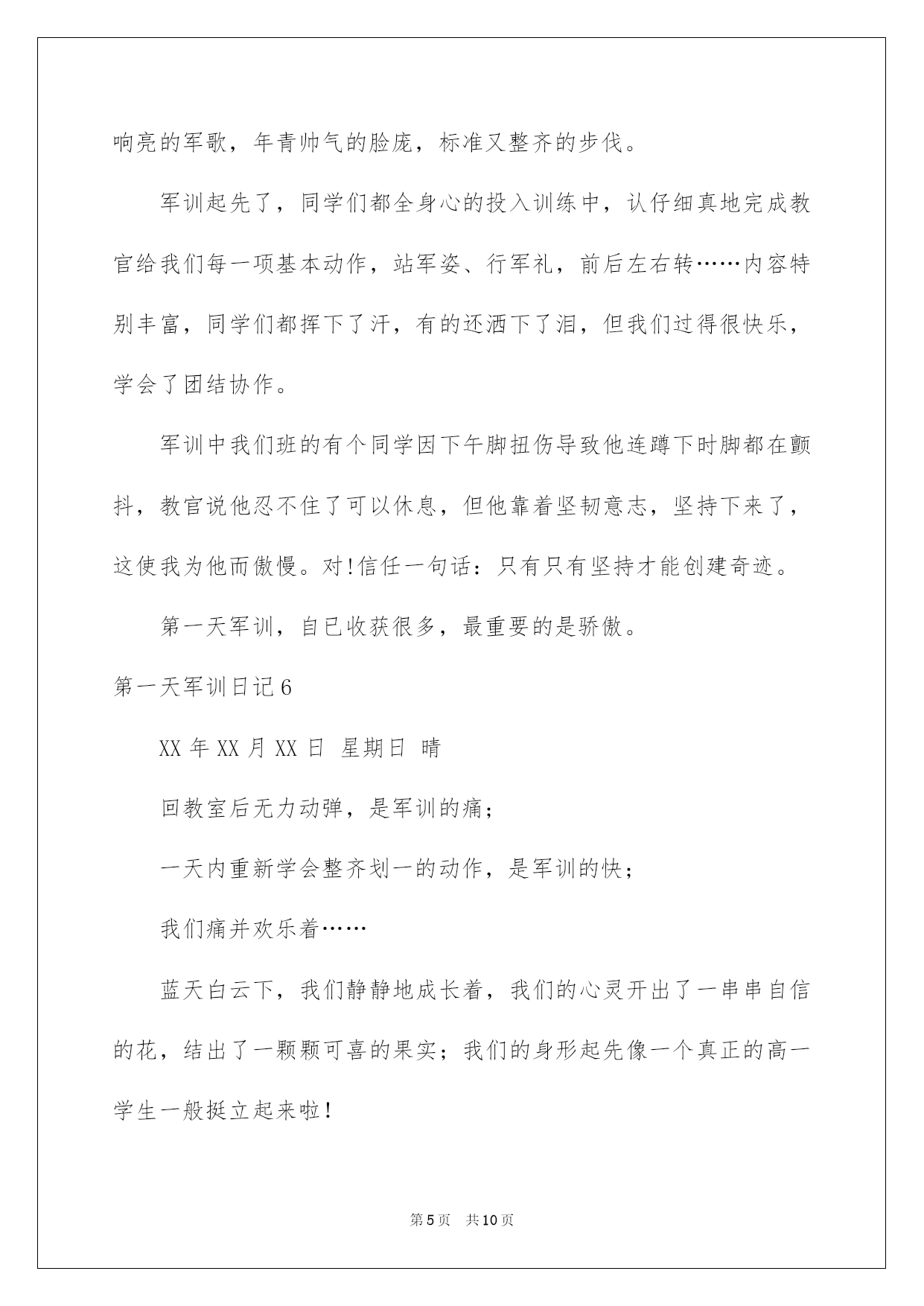 响亮的军歌，年青帅气的脸庞，标准又整齐的步伐。

军训起先了，同学们都全身心的投入训练中，认仔细真地完成教官给我们每一项基本动作，站军姿、行军礼，前后左右转……内容特别丰富，同学们都挥下了汗，有的还洒下了泪，但我们过得很快乐，学会了团结协作。

军训中我们班的有个同学因下午脚扭伤导致他连蹲下时脚都在颤抖，教官说他忍不住了可以休息，但他靠着坚韧意志，坚持下来了，这使我为他而傲慢。对!信任一句话：只有只有坚持才能创建奇迹。

第一天军训，自已收获很多，最重要的是骄傲。

第一天军训日记6

XX年XX月XX日 星期日 晴

回教室后无力动弹，是军训的痛;

一天内重新学会整齐划一的动作，是军训的快;

我们痛并欢乐着……

蓝天白云下，我们静静地成长着，我们的心灵开出了一串串自信的花，结出了一颗颗可喜的果实;我们的身形起先像一个真正的高一学生一般挺立起来啦!

第5页 共10页